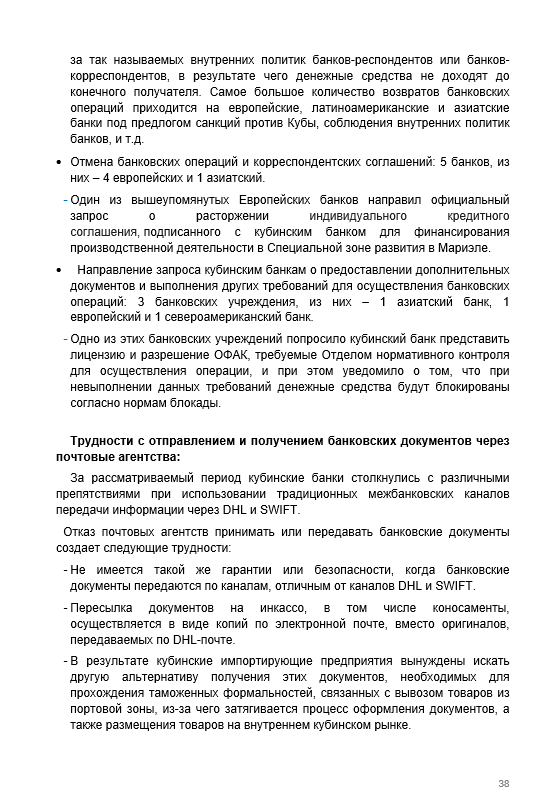 за так называемых внутренних политик банков-респондентов или банков-корреспондентов, в результате чего денежные средства не доходят до конечного получателя. Самое большое количество возвратов банковских операций приходится на европейские, латиноамериканские и азиатские банки под предлогом санкций против Кубы, соблюдения внутренних политик банков, и т.д.

• Отмена банковских операций и корреспондентских соглашений: 5 банков, из них – 4 европейских и 1 азиатский.

- Один из вышеупомянутых Европейских банков направил официальный запрос о расторжении индивидуального кредитного соглашения, подписанного с кубинским банком для финансирования производственной деятельности в Специальной зоне развития в Мариэле.

• Направление запроса кубинским банкам о предоставлении дополнительных документов и выполнения других требований для осуществления банковских операций: 3 банковских учреждения, из них – 1 азиатский банк, 1 европейский и 1 североамериканский банк.

- Одно из этих банковских учреждений попросило кубинский банк представить лицензию и разрешение ОФАК, требуемые Отделом нормативного контроля для осуществления операции, и при этом уведомило о том, что при невыполнении данных требований денежные средства будут блокированы согласно нормам блокады.

Трудности с отправлением и получением банковских документов через почтовые агентства:

За рассматриваемый период кубинские банки столкнулись с различными препятствиями при использовании традиционных межбанковских каналов передачи информации через DHL и SWIFT.

Отказ почтовых агентств принимать или передавать банковские документы создает следующие трудности:

- Не имеется такой же гарантии или безопасности, когда банковские документы передаются по каналам, отличным от каналов DHL и SWIFT.

- Пересылка документов на инкассо, в том числе коносаменты, осуществляется в виде копий по электронной почте, вместо оригиналов, передаваемых по DHL-почте.

- В результате кубинские импортирующие предприятия вынуждены искать другую альтернативу получения этих документов, необходимых для прохождения таможенных формальностей, связанных с вывозом товаров из портовой зоны, из-за чего затягивается процесс оформления документов, а также размещения товаров на внутреннем кубинском рынке.

38